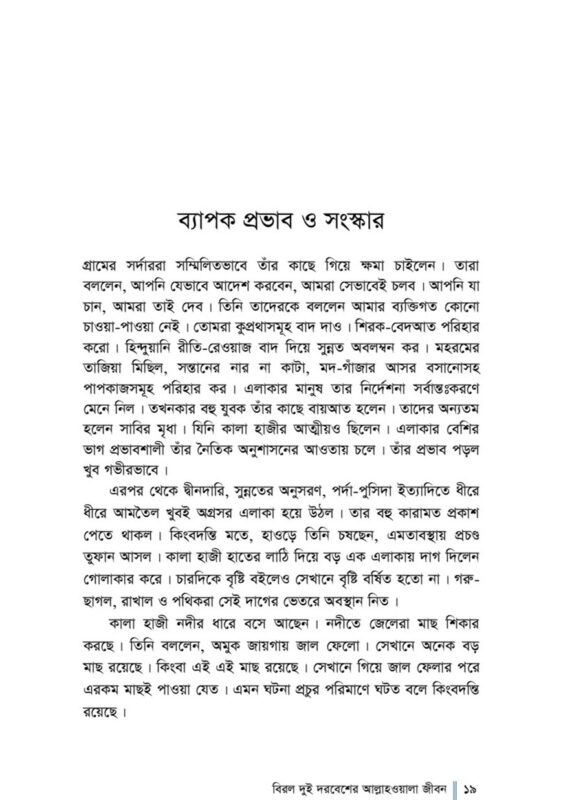 ব্যাপক প্রভাব ও সংস্কার

গ্রামের সর্দাররা সম্মিলিতভাবে তাঁর কাছে গিয়ে ক্ষমা চাইলেন। তারা বললেন, আপনি যেভাবে আদেশ করবেন, আমরা সেভাবেই চলব। আপনি যা চান, আমরা তাই দেব। তিনি তাদেরকে বললেন আমার ব্যক্তিগত কোনো চাওয়া-পাওয়া নেই। তোমরা কুপ্রথাসমূহ বাদ দাও। শিরক-বেদআত পরিহার করো। হিন্দুয়ানি রীতি-রেওয়াজ বাদ দিয়ে সুন্নত অবলম্বন কর। মহরমের তাজিয়া মিছিল, সন্তানের নার না কাটা, মদ-গাঁজার আসর বসানোসহ পাপকাজসমূহ পরিহার কর। এলাকার মানুষ তার নির্দেশনা সর্বান্তঃকরণে মেনে নিল। তখনকার বহু যুবক তাঁর কাছে বায়আত হলেন। তাদের অন্যতম হলেন সাবির মৃধা। যিনি কালা হাজীর আত্মীয়ও ছিলেন। এলাকার বেশির ভাগ প্রভাবশালী তাঁর নৈতিক অনুশাসনের আওতায় চলে। তাঁর প্রভাব পড়ল খুব গভীরভাবে।

এরপর থেকে দ্বীনদারি, সুন্নতের অনুসরণ, পর্দা-পুসিদা ইত্যাদিতে ধীরে ধীরে আমতৈল খুবই অগ্রসর এলাকা হয়ে উঠল। তার বহু কারামত প্রকাশ পেতে থাকল। কিংবদন্তি মতে, হাওড়ে তিনি চষছেন, এমতাবস্থায় প্রচণ্ড তুফান আসল। কালা হাজী হাতের লাঠি দিয়ে বড় এক এলাকায় দাগ দিলেন গোলাকার করে। চারদিকে বৃষ্টি বইলেও সেখানে বৃষ্টি বর্ষিত হতো না। গরু-ছাগল, রাখাল ও পথিকরা সেই দাগের ভেতরে অবস্থান নিত।

কালা হাজী নদীর ধারে বসে আছেন। নদীতে জেলেরা মাছ শিকার করছে। তিনি বললেন, অমুক জায়গায় জাল ফেলো। সেখানে অনেক বড় মাছ রয়েছে। কিংবা এই এই মাছ রয়েছে। সেখানে গিয়ে জাল ফেলার পরে এরকম মাছই পাওয়া যেত। এমন ঘটনা প্রচুর পরিমাণে ঘটত বলে কিংবদন্তি রয়েছে।

বিরল দুই দরবেশের আল্লাহওয়ালা জীবন | ১৯